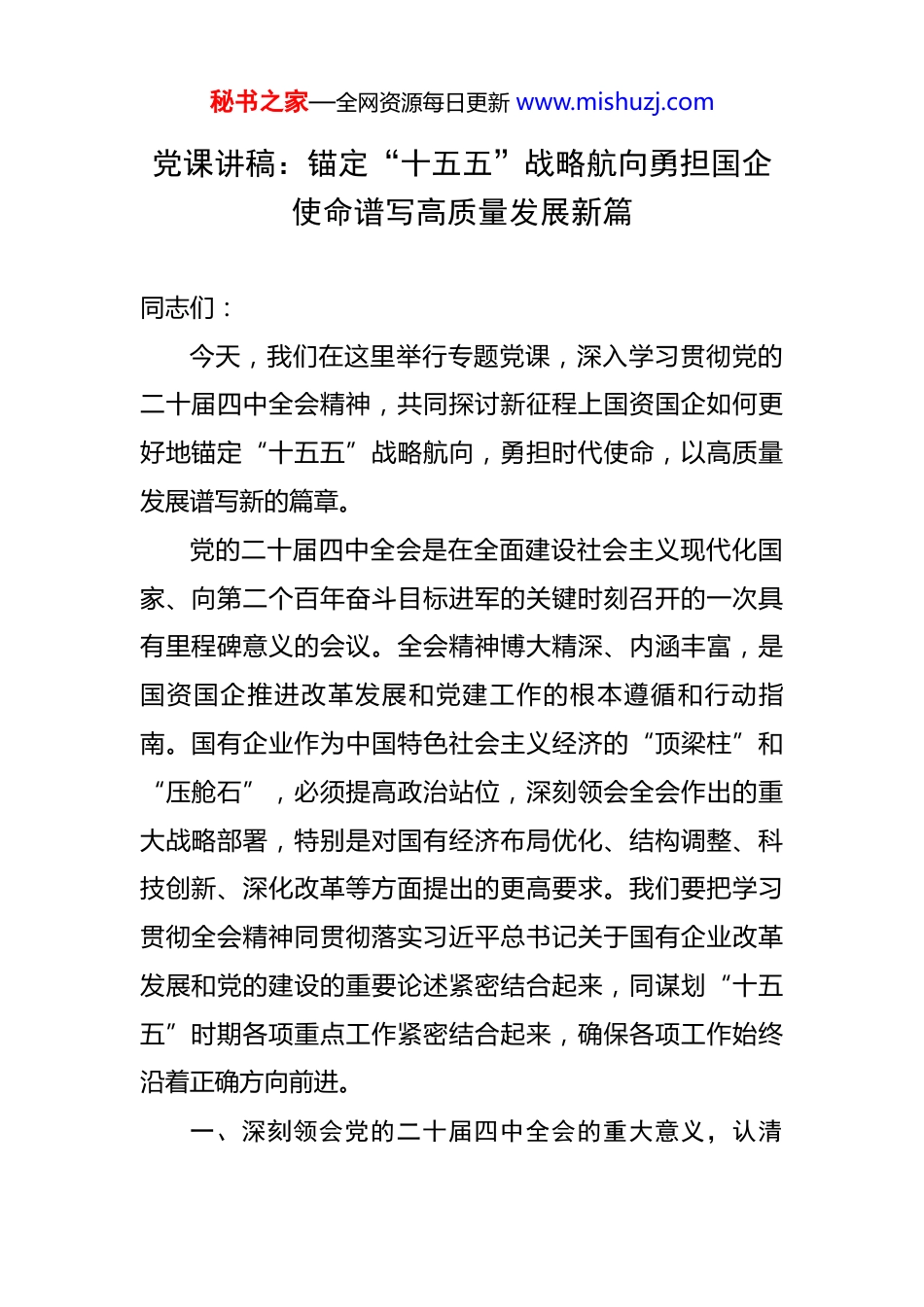 秘书之家—全网资源每日更新 www.mishuzj.com

党课讲稿：锚定“十五五”战略航向勇担国企使命谱写高质量发展新篇

同志们：

今天，我们在这里举行专题党课，深入学习贯彻党的二十届四中全会精神，共同探讨新征程上国资国企如何更好地锚定“十五五”战略航向，勇担时代使命，以高质量发展谱写新的篇章。

党的二十届四中全会是在全面建设社会主义现代化国家、向第二个百年奋斗目标进军的关键时刻召开的一次具有里程碑意义的会议。全会精神博大精深、内涵丰富，是国资国企推进改革发展和党建工作的根本遵循和行动指南。国有企业作为中国特色社会主义经济的“顶梁柱”和“压舱石”，必须提高政治站位，深刻领会全会作出的重大战略部署，特别是对国有经济布局优化、结构调整、科技创新、深化改革等方面提出的更高要求。我们要把学习贯彻全会精神同贯彻落实习近平总书记关于国有企业改革发展和党的建设的重要论述紧密结合起来，同谋划“十五五”时期各项重点工作紧密结合起来，确保各项工作始终沿着正确方向前进。

一、深刻领会党的二十届四中全会的重大意义，认清